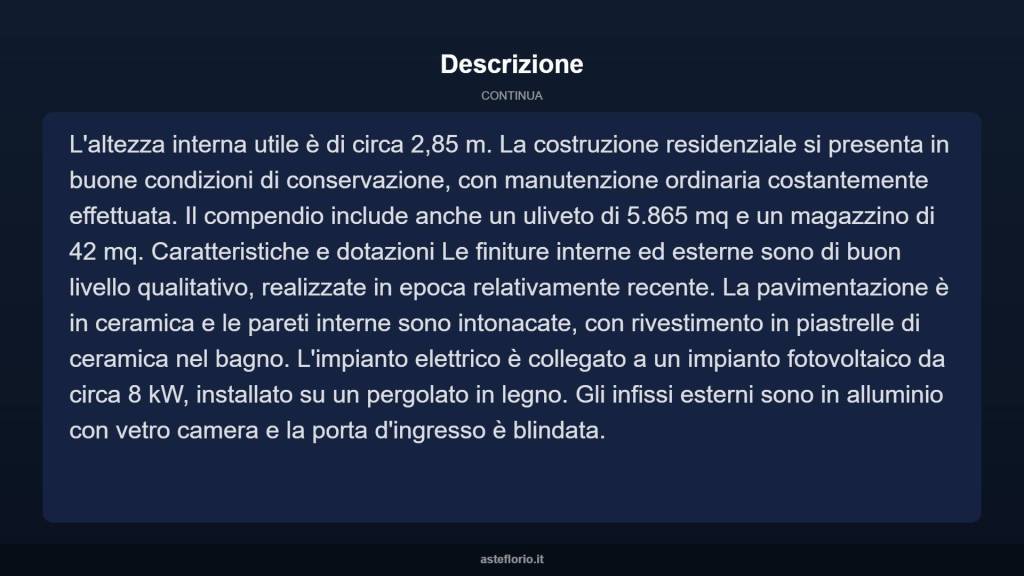 Descrizione

CONTINUA

L'altezza interna utile è di circa 2,85 m. La costruzione residenziale si presenta in buone condizioni di conservazione, con manutenzione ordinaria costantemente effettuata. Il compendio include anche un uliveto di 5.865 mq e un magazzino di 42 mq. Caratteristiche e dotazioni Le finiture interne ed esterne sono di buon livello qualitativo, realizzate in epoca relativamente recente. La pavimentazione è in ceramica e le pareti interne sono intonacate, con rivestimento in piastrelle di ceramica nel bagno. L'impianto elettrico è collegato a un impianto fotovoltaico da circa 8 kW, installato su un pergolato in legno. Gli infissi esterni sono in alluminio con vetro camera e la porta d'ingresso è blindata.

asteflorio.it